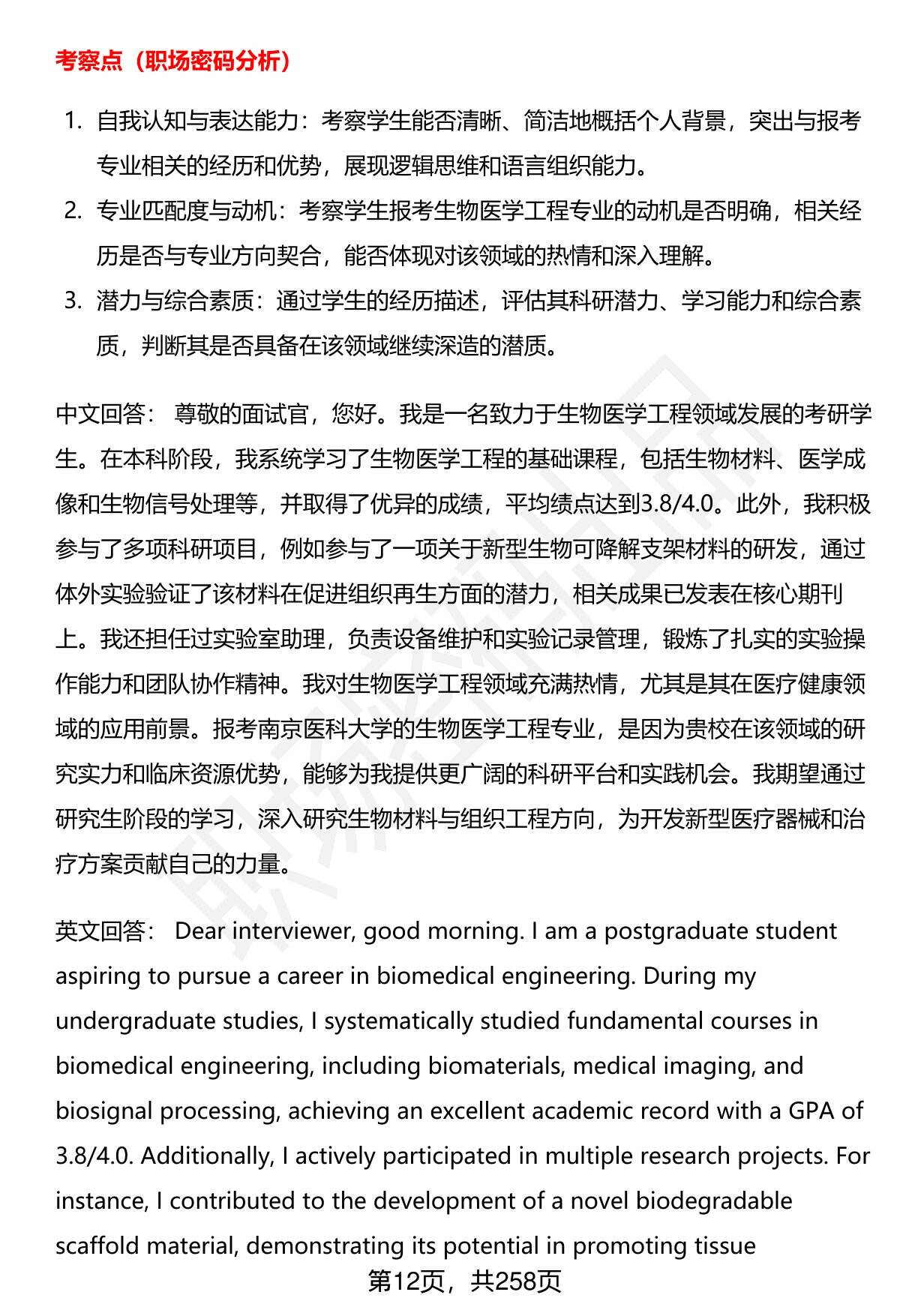 考察点（职场密码分析）

1. 自我认知与表达能力：考察学生能否清晰、简洁地概括个人背景，突出与报考专业相关的经历和优势，展现逻辑思维和语言组织能力。
2. 专业匹配度与动机：考察学生报考生物医学工程专业的动机是否明确，相关经历是否与专业方向契合，能否体现对该领域的热情和深入理解。
3. 潜力与综合素质：通过学生的经历描述，评估其科研潜力、学习能力和综合素质，判断其是否具备在该领域继续深造的潜质。

中文回答： 尊敬的面试官，您好。我是一名致力于生物医学工程领域发展的考研学生。在本科阶段，我系统学习了生物医学工程的基础课程，包括生物材料、医学成像和生物信号处理等，并取得了优异的成绩，平均绩点达到3.8/4.0。此外，我积极参与了多项科研项目，例如参与了一项关于新型生物可降解支架材料的研发，通过体外实验验证了该材料在促进组织再生方面的潜力，相关成果已发表在核心期刊上。我还担任过实验室助理，负责设备维护和实验记录管理，锻炼了扎实的实验操作能力和团队协作精神。我对生物医学工程领域充满热情，尤其是其在医疗健康领域的应用前景。报考南京医科大学的生物医学工程专业，是因为贵校在该领域的研究实力和临床资源优势，能够为我提供更广阔的科研平台和实践机会。我期望通过研究生阶段的学习，深入研究生物材料与组织工程方向，为开发新型医疗器械和治疗方案贡献自己的力量。

英文回答： Dear interviewer, good morning. I am a postgraduate student aspiring to pursue a career in biomedical engineering. During my undergraduate studies, I systematically studied fundamental courses in biomedical engineering, including biomaterials, medical imaging, and biosignal processing, achieving an excellent academic record with a GPA of 3.8/4.0. Additionally, I actively participated in multiple research projects. For instance, I contributed to the development of a novel biodegradable scaffold material, demonstrating its potential in promoting tissue

第12页，共258页